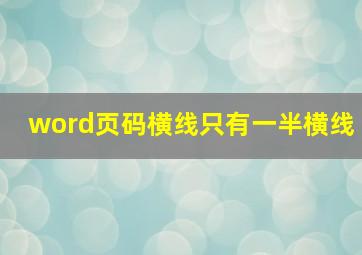 word页码横线只有一半横线